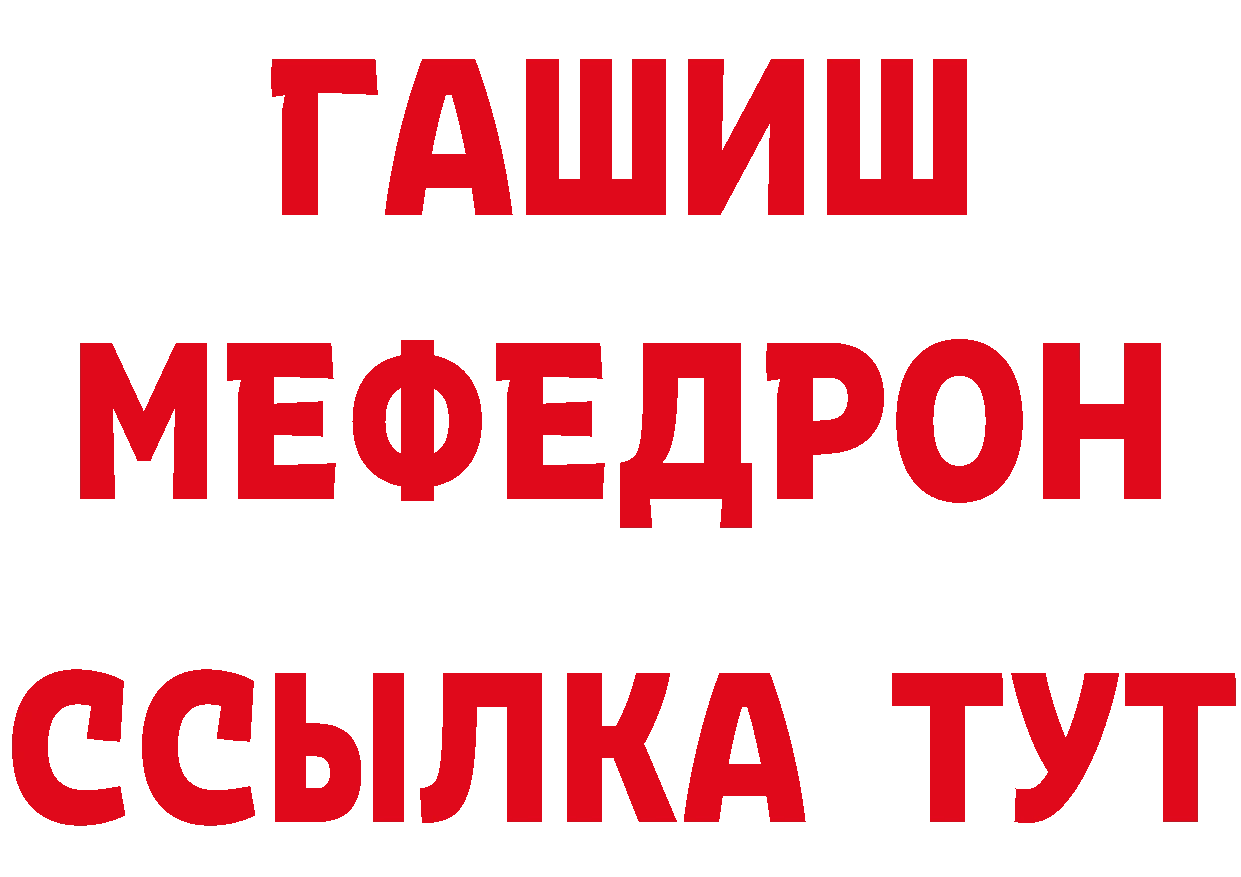 ГАШИШ
МЕФЕДРОН
ССЫЛКА ТУТ